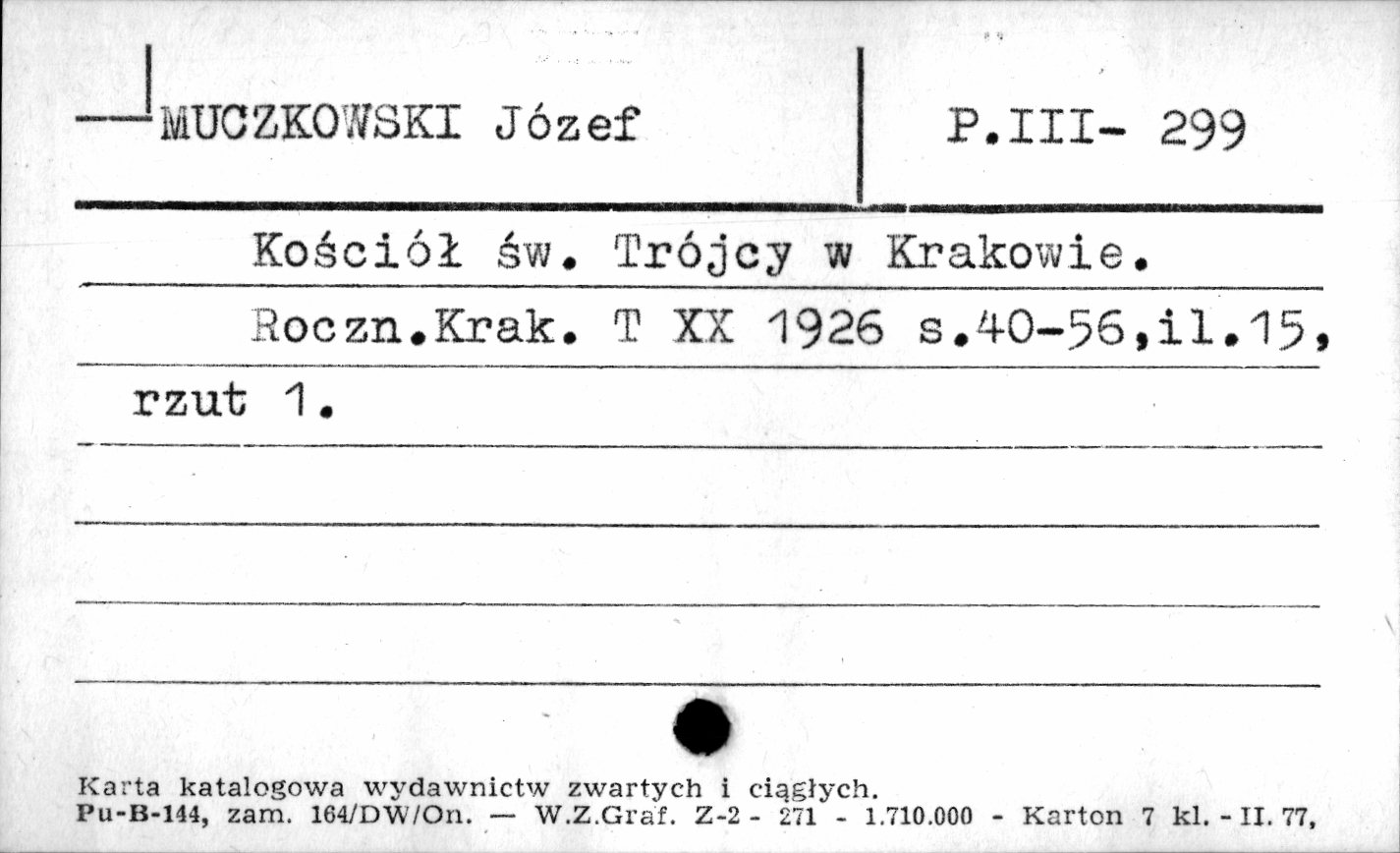 MUCZKOWSKI Józef

P.III- 299

Kościół św. Trójcy w Krakowie.

Roczn.Krak. T XX 1926 s.40-56,il.15, rzut 1.

Karta katalogowa wydawnictw zwartych i ciągłych.
Pu-B-144, zam. 164/DW/On. — W.Z.Graf. Z-2 - 271 - 1.710.000 - Karton 7 kl. - II. 77,